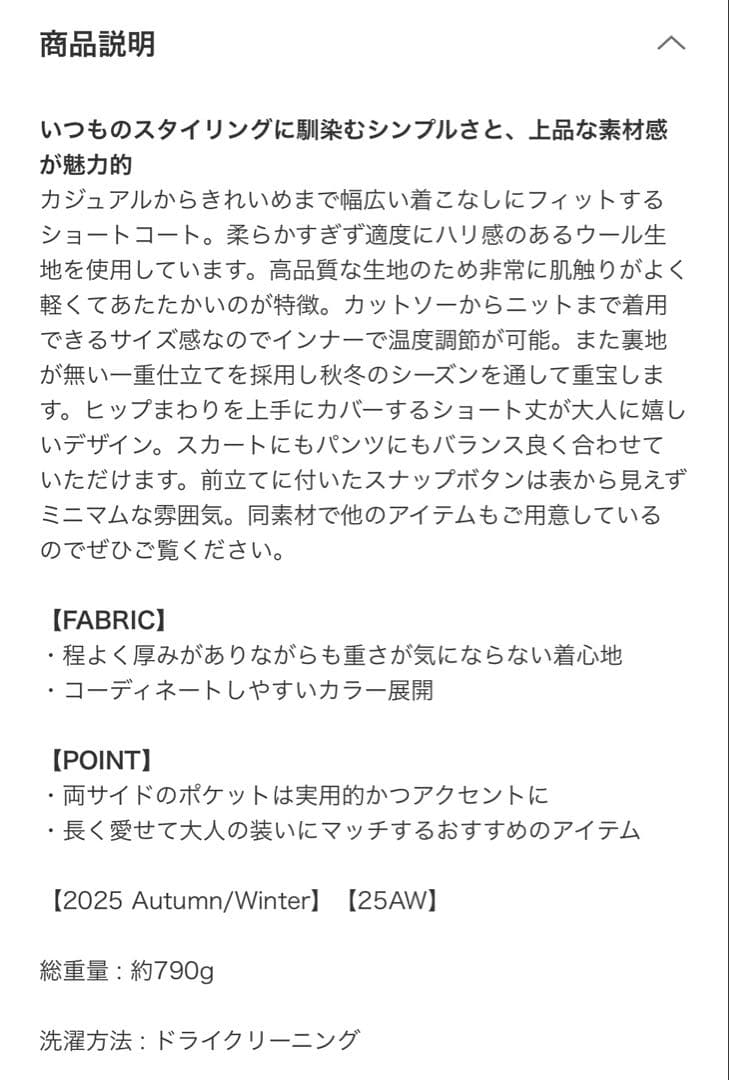 商品説明

いつものスタイリングに馴染むシンプルさと、上品な素材感が魅力的
カジュアルからきれいめまで幅広い着こなしにフィットするショートコート。柔らかすぎず適度にハリ感のあるウール生地を使用しています。高品質な生地のため非常に肌触りがよく軽くてあたたかいのが特徴。カットソーからニットまで着用できるサイズ感なのでインナーで温度調節が可能。また裏地が無い一重仕立てを採用し秋冬のシーズンを通して重宝します。ヒップまわりを上手にカバーするショート丈が大人に嬉しいデザイン。スカートにもパンツにもバランス良く合わせていただけます。前立てに付いたスナップボタンは表から見えずミニマムな雰囲気。同素材で他のアイテムもご用意しているのでぜひご覧ください。

【FABRIC】
・程よく厚みがありながらも重さが気にならない着心地
・コーディネートしやすいカラー展開

【POINT】
・両サイドのポケットは実用的かつアクセントに
・長く愛せて大人の装いにマッチするおすすめのアイテム

【2025 Autumn/Winter】【25AW】

総重量：約790g

洗濯方法：ドライクリーニング